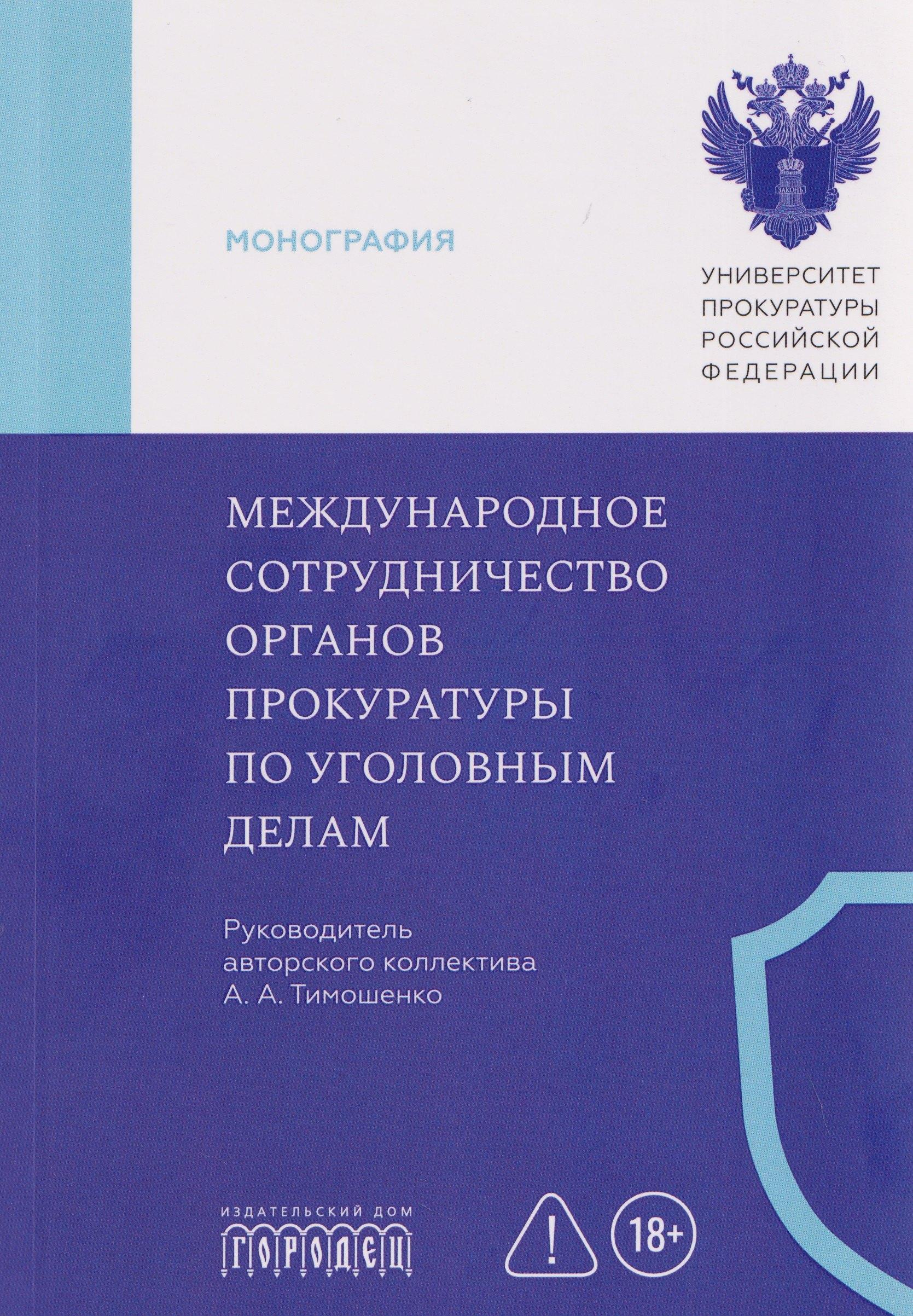 ЗАКОНЪ

МОНОГРАФИЯ

УНИВЕРСИТЕТ ПРОКУРАТУРЫ РОССИЙСКОЙ ФЕДЕРАЦИИ

МЕЖДУНАРОДНОЕ СОТРУДНИЧЕСТВО ОРГАНОВ ПРОКУРАТУРЫ ПО УГОЛОВНЫМ ДЕЛАМ

Руководитель авторского коллектива А. А. Тимошенко

ИЗДАТЕЛЬСКИЙ ДОМ
ГОРОДЕЦ

!

18+